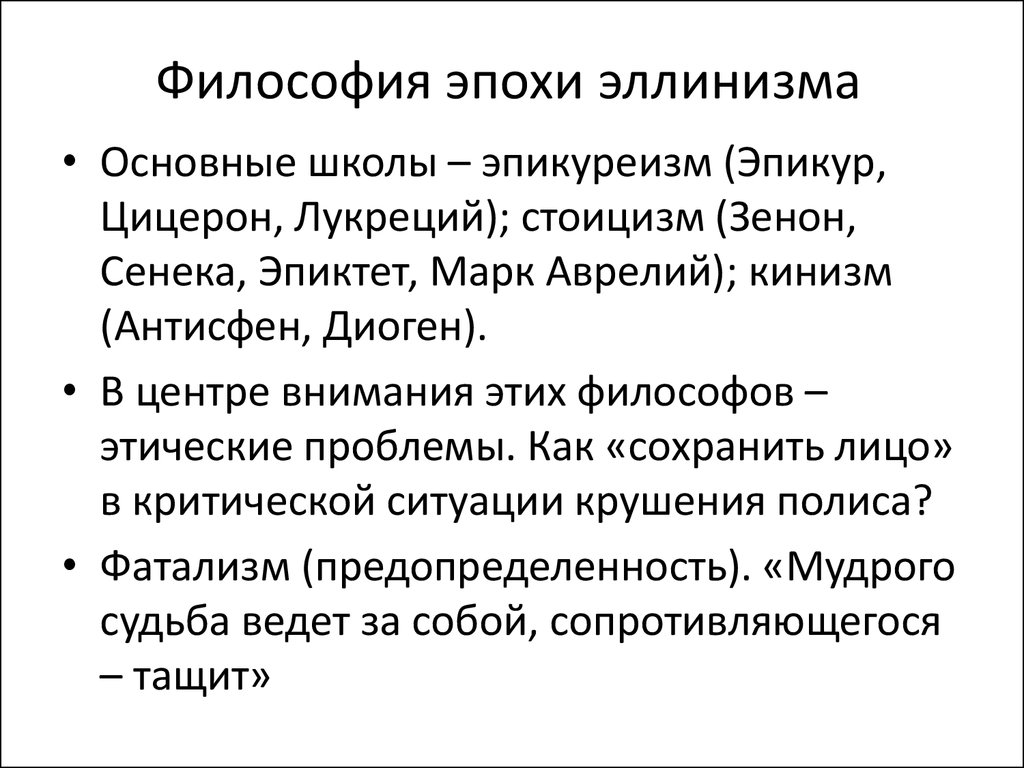 Философия эпохи эллинизма

• Основные школы – эпикуреизм (Эпикур, Цицерон, Лукреций); стоицизм (Зенон, Сенека, Эпиктет, Марк Аврелий); кинизм (Антисфен, Диоген).

• В центре внимания этих философов – этические проблемы. Как «сохранить лицо» в критической ситуации крушения полиса?

• Фатализм (предопределенность). «Мудрого судьба ведет за собой, сопротивляющегося – тащит»